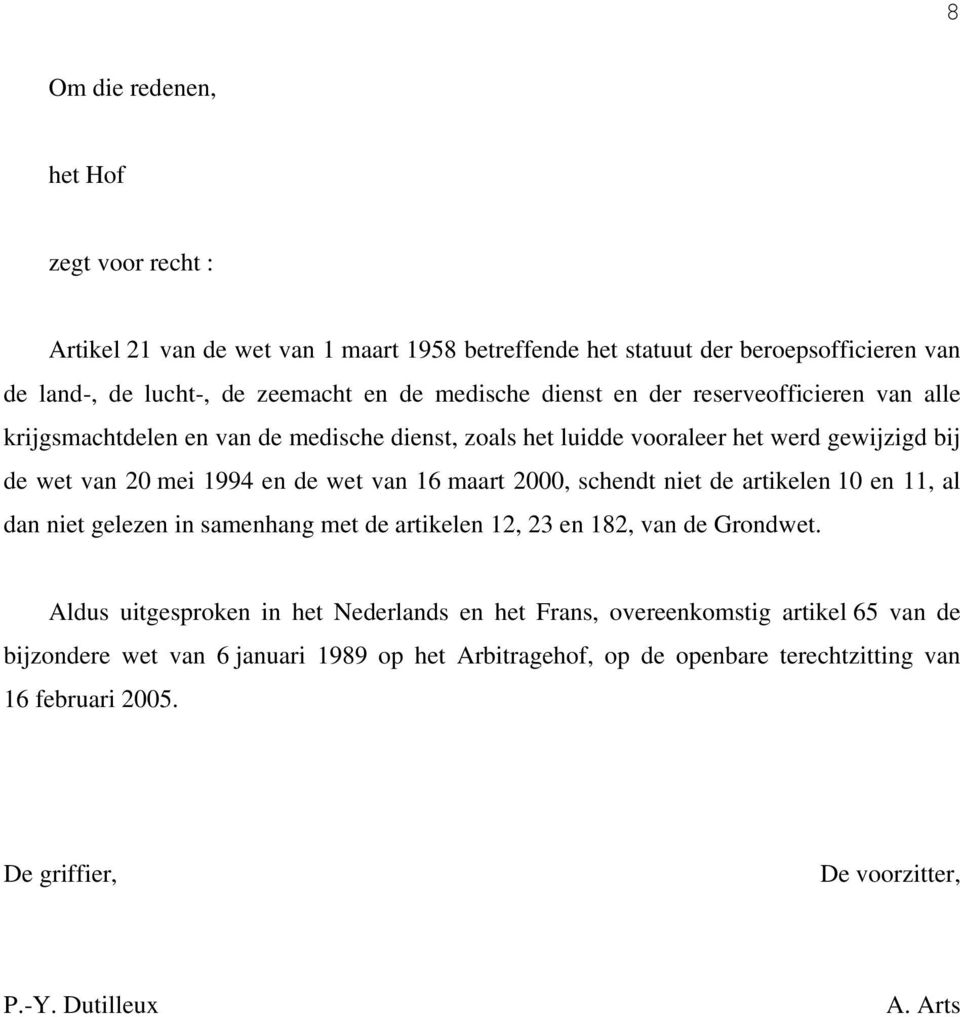 8

Om die redenen,

het Hof

zegt voor recht :

Artikel 21 van de wet van 1 maart 1958 betreffende het statuut der beroepsofficieren van de land-, de lucht-, de zeemacht en de medische dienst en der reserveofficieren van alle krijgsmachtdelen en van de medische dienst, zoals het luidde vooraleer het werd gewijzigd bij de wet van 20 mei 1994 en de wet van 16 maart 2000, schendt niet de artikelen 10 en 11, al dan niet gelezen in samenhang met de artikelen 12, 23 en 182, van de Grondwet.

Aldus uitgesproken in het Nederlands en het Frans, overeenkomstig artikel 65 van de bijzondere wet van 6 januari 1989 op het Arbitragehof, op de openbare terechtzitting van 16 februari 2005.

De griffier,

De voorzitter,

P.-Y. Dutilleux

A. Arts